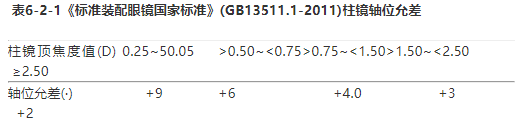 表6-2-1《标准装配眼镜国家标准》(GB13511.1-2011)柱镜轴位允差

| 柱镜顶焦度值(D) | 0.25~50.05 | >0.50~<0.75 | >0.75~<1.50 | >1.50~<2.50 | ≥2.50 |
|---|---|---|---|---|---|
| 轴位允差(·) | +9 | +6 | +4.0 | +3 | +2 |